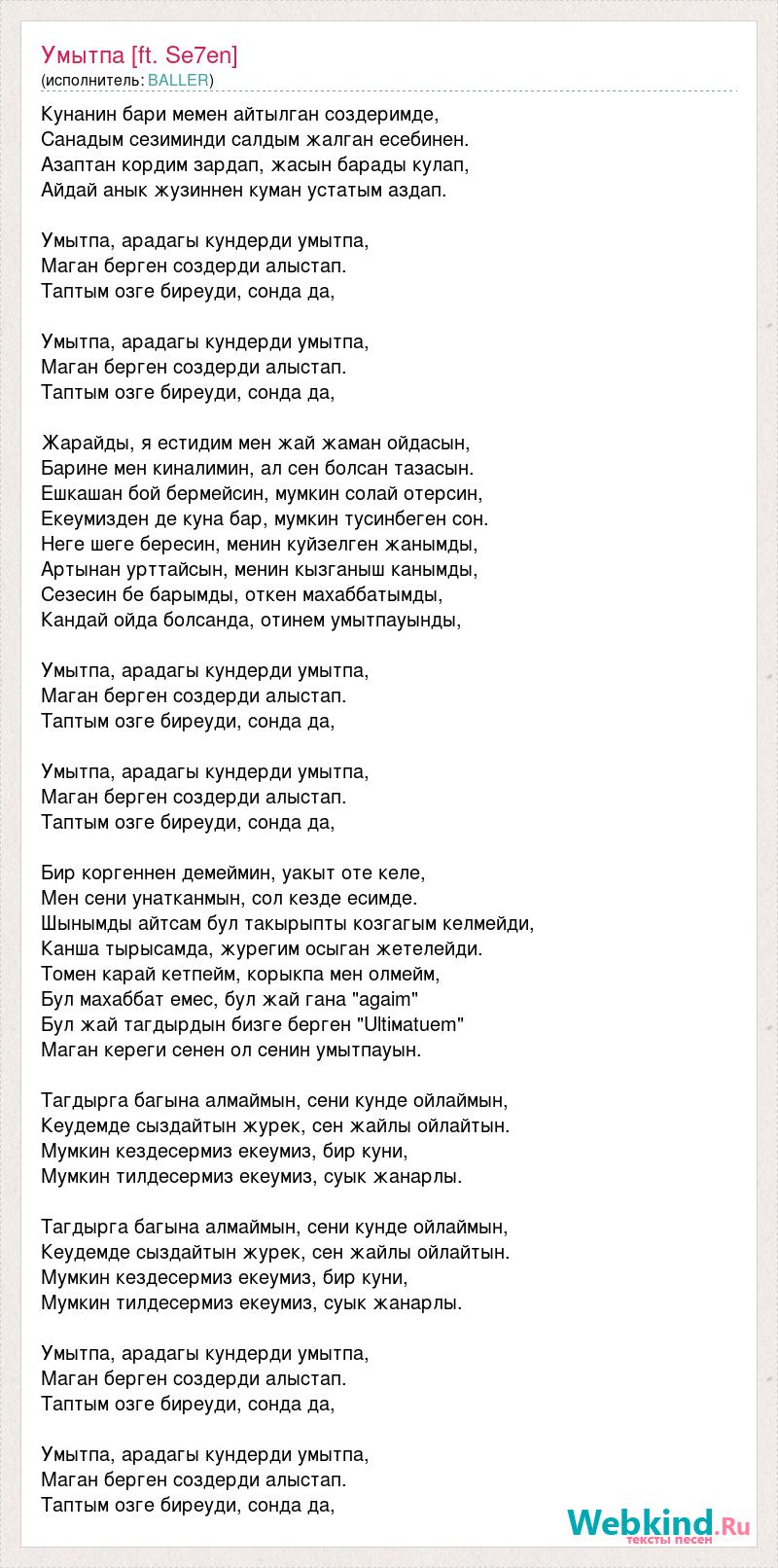 Умытпа [ft. Se7en]
(исполнитель: BALLER)

Кунанин бари мемен айтылган создеримде,
Санадым сезиминди салдым жалган есебинен.
Азаптан кордим зардап, жасын барады кулап,
Айдай анык жузиннен куман устатым аздап.

Умытпа, арадагы кундерди умытпа,
Маган берген создерди алыстап.
Таптым озге биреуди, сонда да,

Умытпа, арадагы кундерди умытпа,
Маган берген создерди алыстап.
Таптым озге биреуди, сонда да,

Жарайды, я естидим мен жай жаман ойдасын,
Барине мен киналимин, ал сен болсан тазасын.
Ешкашан бой бермейсин, мумкин солай отерсин,
Екеумизден де куна бар, мумкин тусинбеген сон.
Неге шеге бересин, менин куйзелген жанымды,
Артынан урттайсын, менин кызганыш канымды,
Сезесин бе барымды, откен махаббатымды,
Кандай ойда болсанда, отинем умытпауынды,

Умытпа, арадагы кундерди умытпа,
Маган берген создерди алыстап.
Таптым озге биреуди, сонда да,

Умытпа, арадагы кундерди умытпа,
Маган берген создерди алыстап.
Таптым озге биреуди, сонда да,

Бир коргеннен демеймин, уакыт оте келе,
Мен сени унатканмын, сол кезде есимде.
Шынымды айтсам бул такырыпты козгагым келмейди,
Канша тырысамда, журегим осыган жетелейди.
Томен карай кетпейм, корыкпа мен олмейм,
Бул махаббат емес, бул жай гана "agaim"
Бул жай тагдырдын бизге берген "Ultimatuem"
Маган кереги сенен ол сенин умытпауын.

Тагдырга багына алмаймын, сени кунде ойлаймын,
Кеудемде сыздайтын журек, сен жайлы ойлайтын.
Мумкин кездесермиз екеумиз, бир куни,
Мумкин тилдесермиз екеумиз, суык жанарлы.

Тагдырга багына алмаймын, сени кунде ойлаймын,
Кеудемде сыздайтын журек, сен жайлы ойлайтын.
Мумкин кездесермиз екеумиз, бир куни,
Мумкин тилдесермиз екеумиз, суык жанарлы.

Умытпа, арадагы кундерди умытпа,
Маган берген создерди алыстап.
Таптым озге биреуди, сонда да,

Умытпа, арадагы кундерди умытпа,
Маган берген создерди алыстап.
Таптым озге биреуди, сонда да,

Webkind.Ru
тексты песен